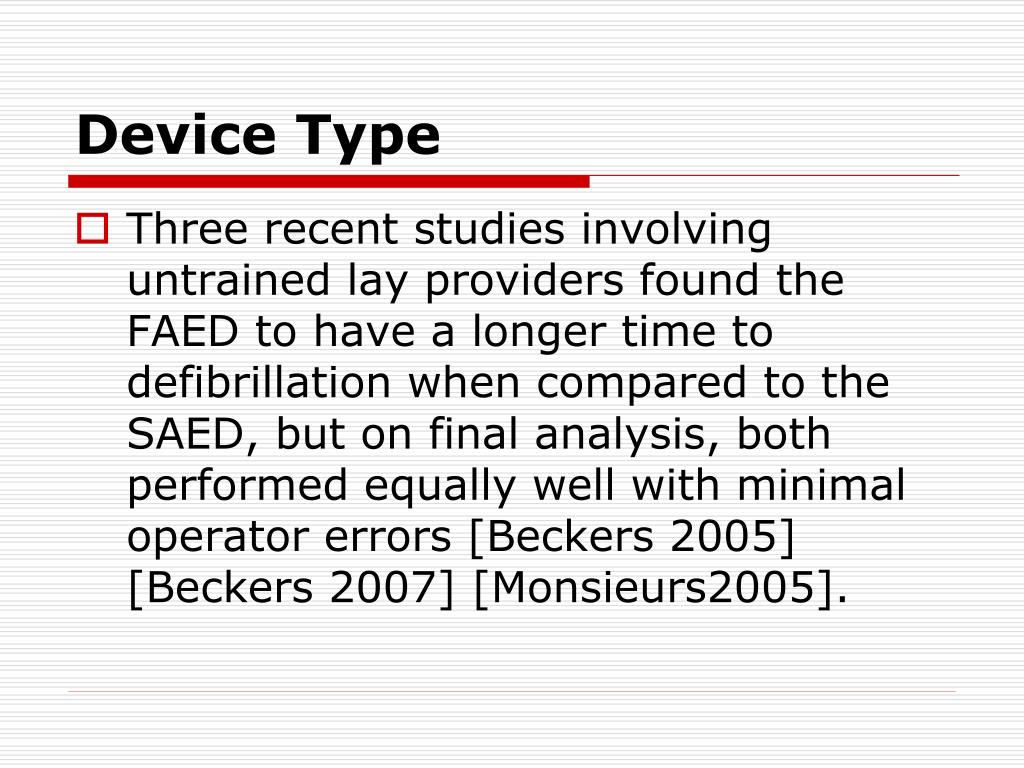 Device Type

Three recent studies involving untrained lay providers found the FAED to have a longer time to defibrillation when compared to the SAED, but on final analysis, both performed equally well with minimal operator errors [Beckers 2005] [Beckers 2007] [Monsieurs2005].